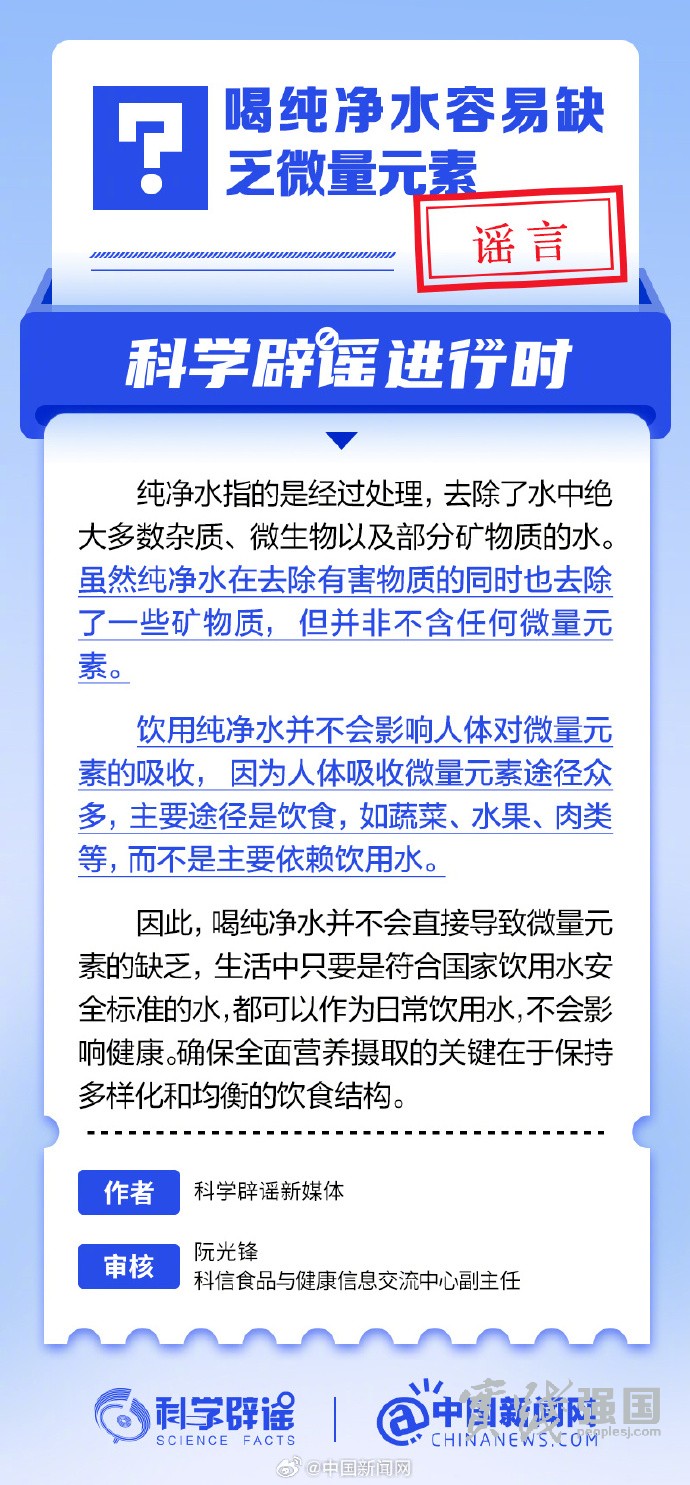 ?

喝纯净水容易缺乏微量元素

谣言

科学辟谣进行时

纯净水指的是经过处理，去除了水中绝大多数杂质、微生物以及部分矿物质的水。虽然纯净水在去除有害物质的同时也去除了一些矿物质，但并非不含任何微量元素。

饮用纯净水并不会影响人体对微量元素的吸收，因为人体吸收微量元素途径众多，主要途径是饮食，如蔬菜、水果、肉类等，而不是主要依赖饮用水。

因此，喝纯净水并不会直接导致微量元素的缺乏，生活中只要是符合国家饮用水安全标准的水，都可以作为日常饮用水，不会影响健康。确保全面营养摄取的关键在于保持多样化和均衡的饮食结构。

作者 科学辟谣新媒体

审核 阮光锋
科信食品与健康信息交流中心副主任

科学辟谣 SCIENCE FACTS

中国新闻网 CHINANEWS.COM

强国
peoplesj.com

@中国新闻网